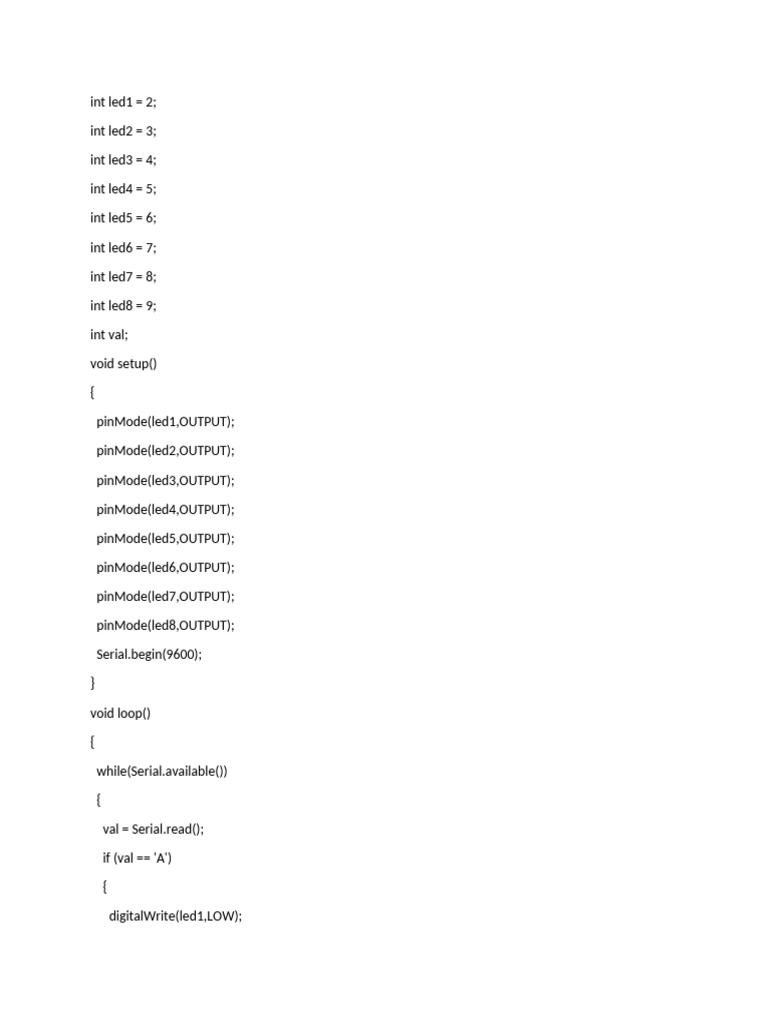 int led1 = 2;

int led2 = 3;

int led3 = 4;

int led4 = 5;

int led5 = 6;

int led6 = 7;

int led7 = 8;

int led8 = 9;

int val;

void setup()

{

pinMode(led1,OUTPUT);

pinMode(led2,OUTPUT);

pinMode(led3,OUTPUT);

pinMode(led4,OUTPUT);

pinMode(led5,OUTPUT);

pinMode(led6,OUTPUT);

pinMode(led7,OUTPUT);

pinMode(led8,OUTPUT);

Serial.begin(9600);

}

void loop()

{

while(Serial.available())

{

val = Serial.read();

if (val == 'A')

{

digitalWrite(led1,LOW);